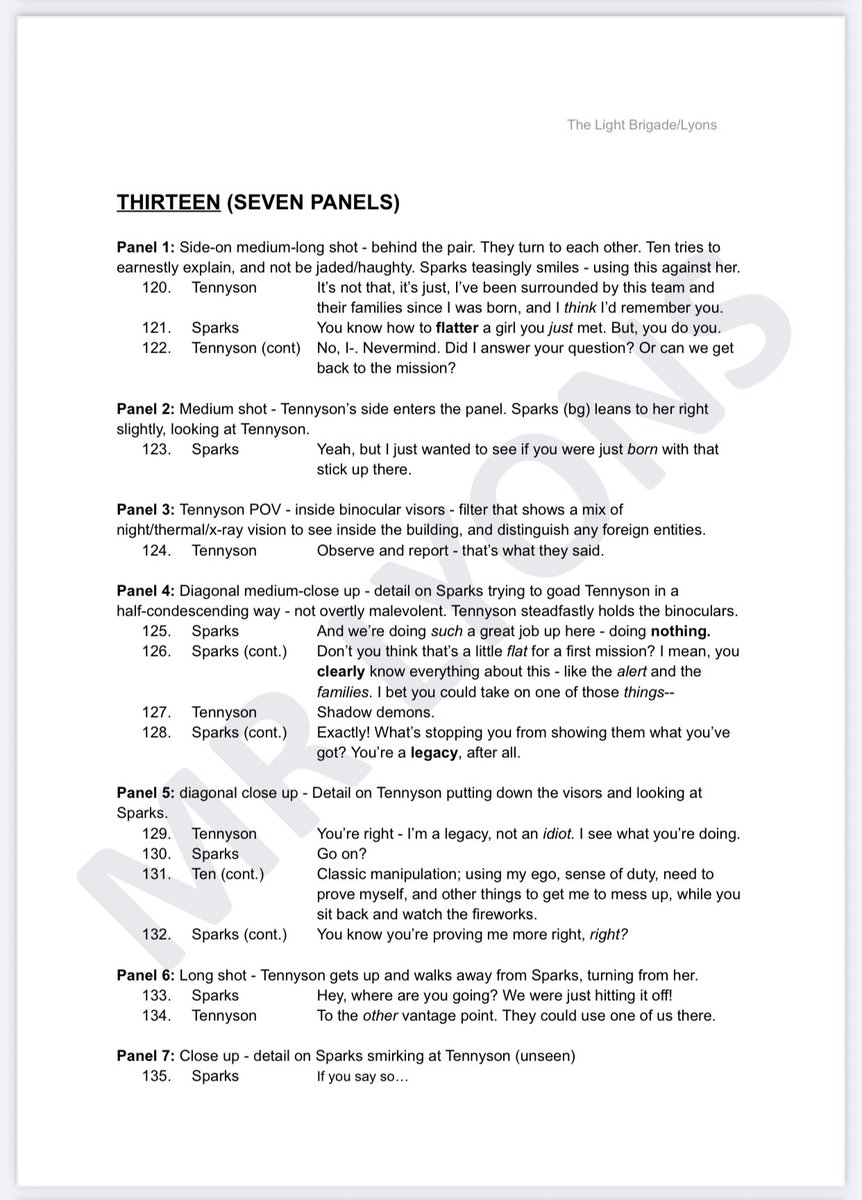 The Light Brigade/Lyons

THIRTEEN (SEVEN PANELS)

Panel 1: Side-on medium-long shot - behind the pair. They turn to each other. Ten tries to earnestly explain, and not be jaded/haughty. Sparks teasingly smiles - using this against her.

120. Tennyson It's not that, it's just, I've been surrounded by this team and their families since I was born, and I think I'd remember you.

121. Sparks You know how to flatter a girl you just met. But, you do you.

122. Tennyson (cont) No, I-. Nevermind. Did I answer your question? Or can we get back to the mission?

Panel 2: Medium shot - Tennyson's side enters the panel. Sparks (bg) leans to her right slightly, looking at Tennyson.

123. Sparks Yeah, but I just wanted to see if you were just born with that stick up there.

Panel 3: Tennyson POV - inside binocular visors - filter that shows a mix of night/thermal/x-ray vision to see inside the building, and distinguish any foreign entities.

124. Tennyson Observe and report - that's what they said.

Panel 4: Diagonal medium-close up - detail on Sparks trying to goad Tennyson in a half-condescending way - not overtly malevolent. Tennyson steadfastly holds the binoculars.

125. Sparks And we're doing such a great job up here - doing nothing.

126. Sparks (cont.) Don't you think that's a little flat for a first mission? I mean, you clearly know everything about this - like the alert and the families. I bet you could take on one of those things--

127. Tennyson Shadow demons.

128. Sparks (cont.) Exactly! What's stopping you from showing them what you've got? You're a legacy, after all.

Panel 5: diagonal close up - Detail on Tennyson putting down the visors and looking at Sparks.

129. Tennyson You're right - I'm a legacy, not an idiot. I see what you're doing.

130. Sparks Go on?

131. Ten (cont.) Classic manipulation; using my ego, sense of duty, need to prove myself, and other things to get me to mess up, while you sit back and watch the fireworks.

132. Sparks (cont.) You know you're proving me more right, right?

Panel 6: Long shot - Tennyson gets up and walks away from Sparks, turning from her.

133. Sparks Hey, where are you going? We were just hitting it off!

134. Tennyson To the other vantage point. They could use one of us there.

Panel 7: Close up - detail on Sparks smirking at Tennyson (unseen)

135. Sparks If you say so…

MR LYONS